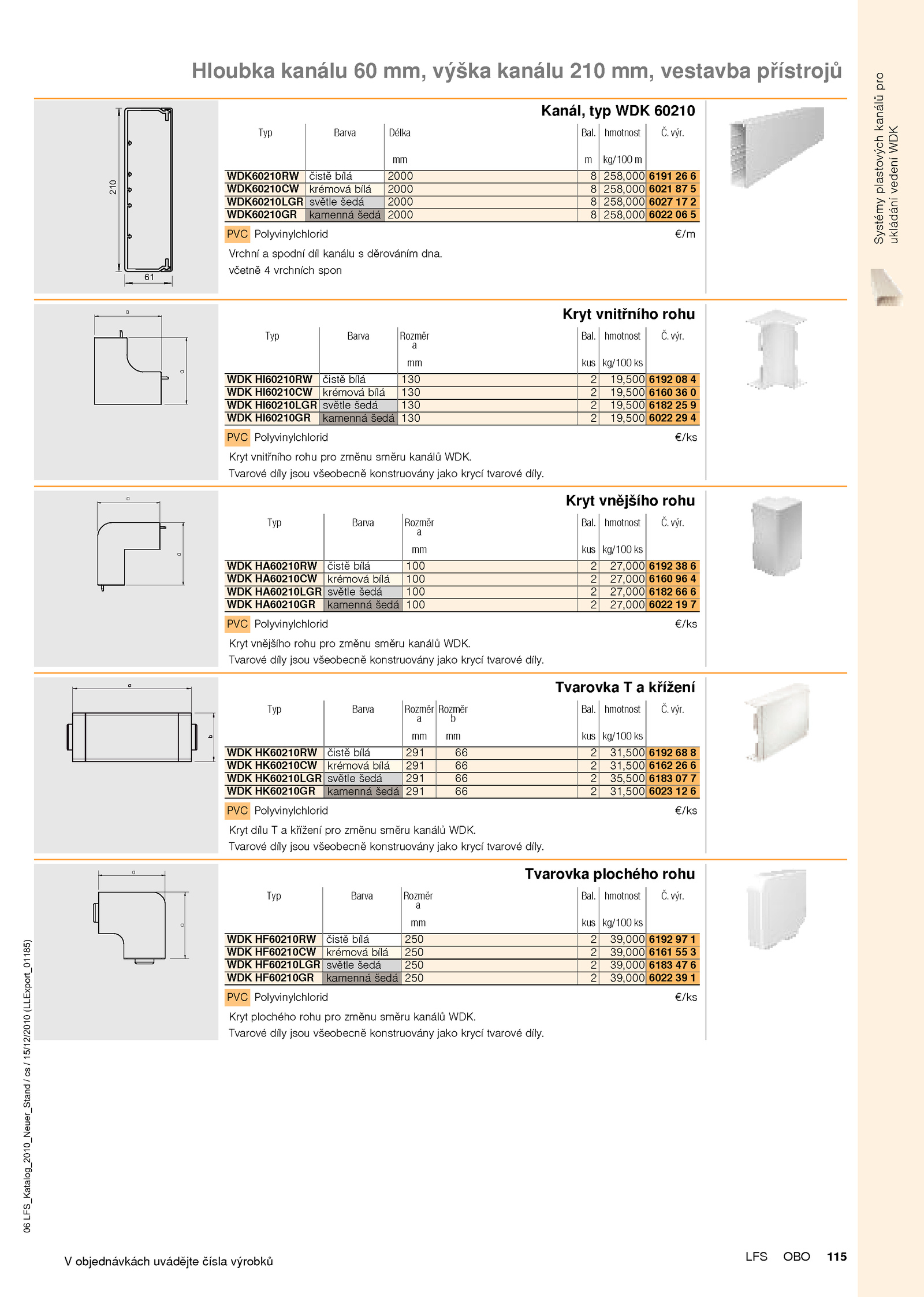 Hloubka kanálu 60 mm, výška kanálu 210 mm, vestavba přístrojů

Systémy plastových kanálů pro ukládání vedení WDK

210

61

Kanál, typ WDK 60210

| Typ | Barva | Délka mm | Bal. m | hmotnost kg/100 m | Č. výr. |
|---|---|---|---|---|---|
| WDK60210RW | čistě bílá | 2000 | 8 | 258,000 | 6191 26 6 |
| WDK60210CW | krémová bílá | 2000 | 8 | 258,000 | 6021 87 5 |
| WDK60210LGR | světle šedá | 2000 | 8 | 258,000 | 6027 17 2 |
| WDK60210GR | kamenná šedá | 2000 | 8 | 258,000 | 6022 06 5 |

PVC Polyvinylchlorid €/m

Vrchní a spodní díl kanálu s děrováním dna.
včetně 4 vrchních spon

a

a

Kryt vnitřního rohu

| Typ | Barva | Rozměr a mm | Bal. kus | hmotnost kg/100 ks | Č. výr. |
|---|---|---|---|---|---|
| WDK HI60210RW | čistě bílá | 130 | 2 | 19,500 | 6192 08 4 |
| WDK HI60210CW | krémová bílá | 130 | 2 | 19,500 | 6160 36 0 |
| WDK HI60210LGR | světle šedá | 130 | 2 | 19,500 | 6182 25 9 |
| WDK HI60210GR | kamenná šedá | 130 | 2 | 19,500 | 6022 29 4 |

PVC Polyvinylchlorid €/ks

Kryt vnitřního rohu pro změnu směru kanálů WDK.
Tvarové díly jsou všeobecně konstruovány jako krycí tvarové díly.

a

a

Kryt vnějšího rohu

| Typ | Barva | Rozměr a mm | Bal. kus | hmotnost kg/100 ks | Č. výr. |
|---|---|---|---|---|---|
| WDK HA60210RW | čistě bílá | 100 | 2 | 27,000 | 6192 38 6 |
| WDK HA60210CW | krémová bílá | 100 | 2 | 27,000 | 6160 96 4 |
| WDK HA60210LGR | světle šedá | 100 | 2 | 27,000 | 6182 66 6 |
| WDK HA60210GR | kamenná šedá | 100 | 2 | 27,000 | 6022 19 7 |

PVC Polyvinylchlorid €/ks

Kryt vnějšího rohu pro změnu směru kanálů WDK.
Tvarové díly jsou všeobecně konstruovány jako krycí tvarové díly.

a

b

Tvarovka T a křížení

| Typ | Barva | Rozměr a mm | Rozměr b mm | Bal. kus | hmotnost kg/100 ks | Č. výr. |
|---|---|---|---|---|---|---|
| WDK HK60210RW | čistě bílá | 291 | 66 | 2 | 31,500 | 6192 68 8 |
| WDK HK60210CW | krémová bílá | 291 | 66 | 2 | 31,500 | 6162 26 6 |
| WDK HK60210LGR | světle šedá | 291 | 66 | 2 | 35,500 | 6183 07 7 |
| WDK HK60210GR | kamenná šedá | 291 | 66 | 2 | 31,500 | 6023 12 6 |

PVC Polyvinylchlorid €/ks

Kryt dílu T a křížení pro změnu směru kanálů WDK.
Tvarové díly jsou všeobecně konstruovány jako krycí tvarové díly.

a

a

Tvarovka plochého rohu

| Typ | Barva | Rozměr a mm | Bal. kus | hmotnost kg/100 ks | Č. výr. |
|---|---|---|---|---|---|
| WDK HF60210RW | čistě bílá | 250 | 2 | 39,000 | 6192 97 1 |
| WDK HF60210CW | krémová bílá | 250 | 2 | 39,000 | 6161 55 3 |
| WDK HF60210LGR | světle šedá | 250 | 2 | 39,000 | 6183 47 6 |
| WDK HF60210GR | kamenná šedá | 250 | 2 | 39,000 | 6022 39 1 |

PVC Polyvinylchlorid €/ks

Kryt plochého rohu pro změnu směru kanálů WDK.
Tvarové díly jsou všeobecně konstruovány jako krycí tvarové díly.

06 LFS_Katalog_2010_Neuer_Stand / cs / 15/12/2010 (LLExport_01185)

V objednávkách uvádějte čísla výrobků

LFS OBO 115